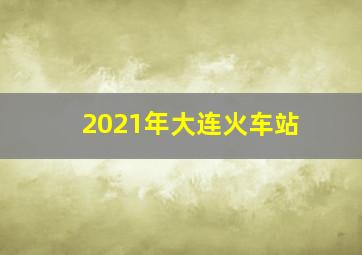 2021年大连火车站